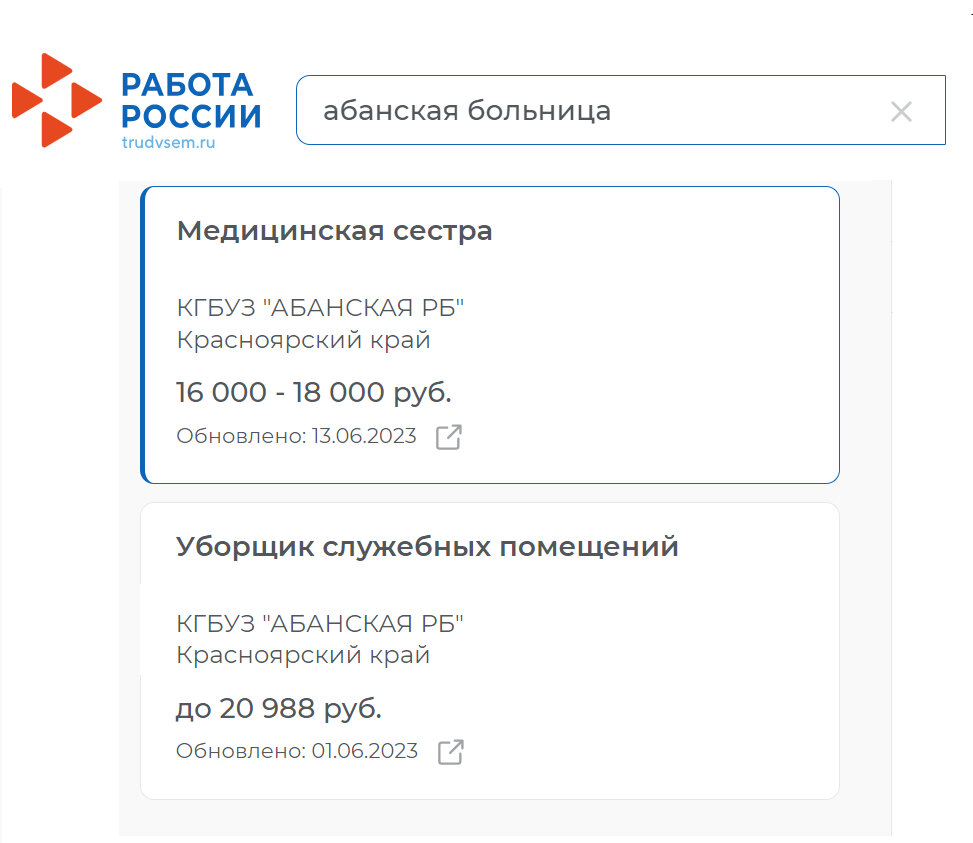 РАБОТА РОССИИ
trudvsem.ru

абанская больница

Медицинская сестра

КГБУЗ "АБАНСКАЯ РБ"
Красноярский край

16 000 - 18 000 руб.

Обновлено: 13.06.2023

Уборщик служебных помещений

КГБУЗ "АБАНСКАЯ РБ"
Красноярский край

до 20 988 руб.

Обновлено: 01.06.2023